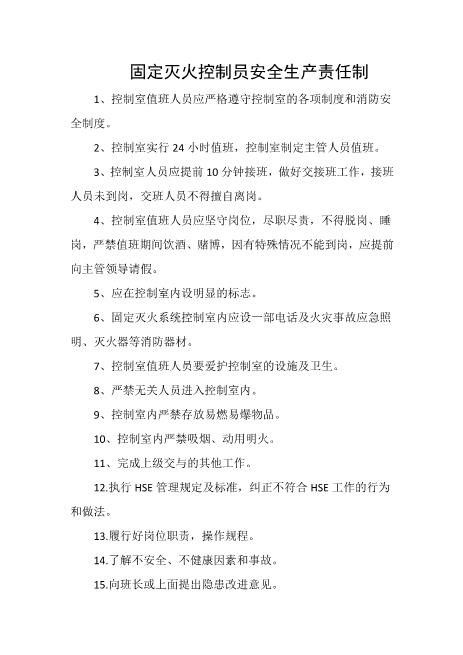 固定灭火控制员安全生产责任制

1、控制室值班人员应严格遵守控制室的各项制度和消防安全制度。

2、控制室实行 24 小时值班，控制室制定主管人员值班。

3、控制室人员应提前 10 分钟接班，做好交接班工作，接班人员未到岗，交班人员不得擅自离岗。

4、控制室值班人员应坚守岗位，尽职尽责，不得脱岗、睡岗，严禁值班期间饮酒、赌博，因有特殊情况不能到岗，应提前向主管领导请假。

5、应在控制室内设明显的标志。

6、固定灭火系统控制室内应设一部电话及火灾事故应急照明、灭火器等消防器材。

7、控制室值班人员要爱护控制室的设施及卫生。

8、严禁无关人员进入控制室内。

9、控制室内严禁存放易燃易爆物品。

10、控制室内严禁吸烟、动用明火。

11、完成上级交与的其他工作。

12.执行 HSE 管理规定及标准，纠正不符合 HSE 工作的行为和做法。

13.履行好岗位职责，操作规程。

14.了解不安全、不健康因素和事故。

15.向班长或上面提出隐患改进意见。